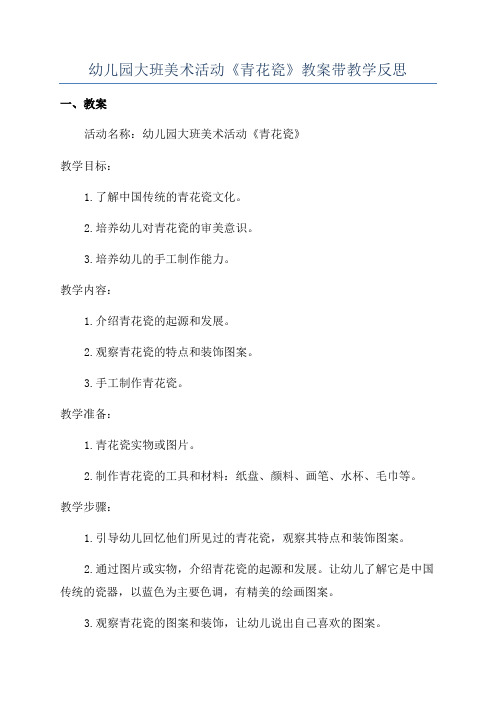 幼儿园大班美术活动《青花瓷》教案带教学反思

一、教案

活动名称：幼儿园大班美术活动《青花瓷》

教学目标：

1. 了解中国传统的青花瓷文化。

2. 培养幼儿对青花瓷的审美意识。

3. 培养幼儿的手工制作能力。

教学内容：

1. 介绍青花瓷的起源和发展。

2. 观察青花瓷的特点和装饰图案。

3. 手工制作青花瓷。

教学准备：

1. 青花瓷实物或图片。

2. 制作青花瓷的工具和材料：纸盘、颜料、画笔、水杯、毛巾等。

教学步骤：

1. 引导幼儿回忆他们所见过的青花瓷，观察其特点和装饰图案。

2. 通过图片或实物，介绍青花瓷的起源和发展。让幼儿了解它是中国传统的瓷器，以蓝色为主要色调，有精美的绘画图案。

3. 观察青花瓷的图案和装饰，让幼儿说出自己喜欢的图案。